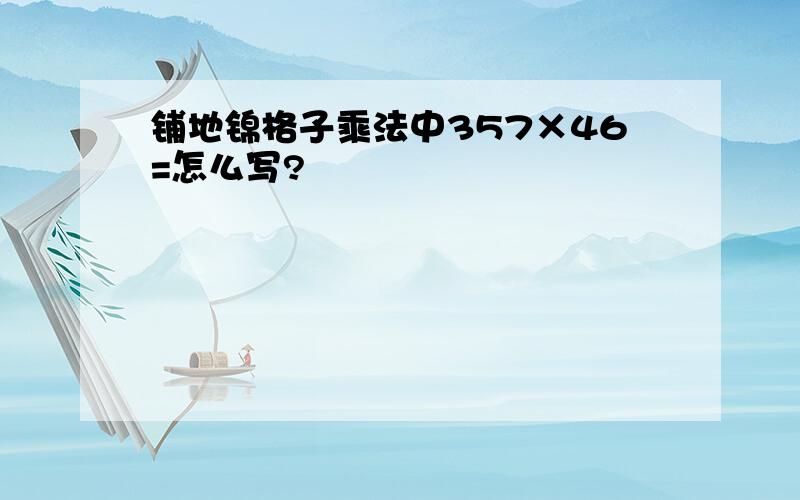 铺地锦格子乘法中357×46=怎么写?